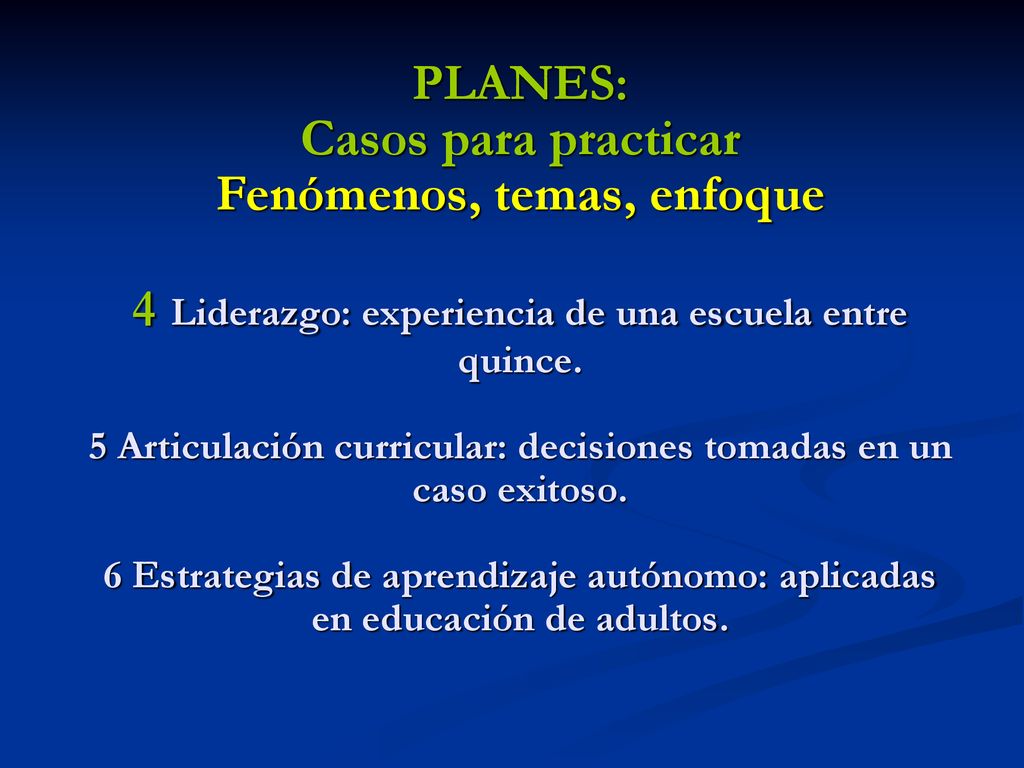 PLANES:
Casos para practicar
Fenómenos, temas, enfoque

4 Liderazgo: experiencia de una escuela entre quince.

5 Articulación curricular: decisiones tomadas en un caso exitoso.

6 Estrategias de aprendizaje autónomo: aplicadas en educación de adultos.